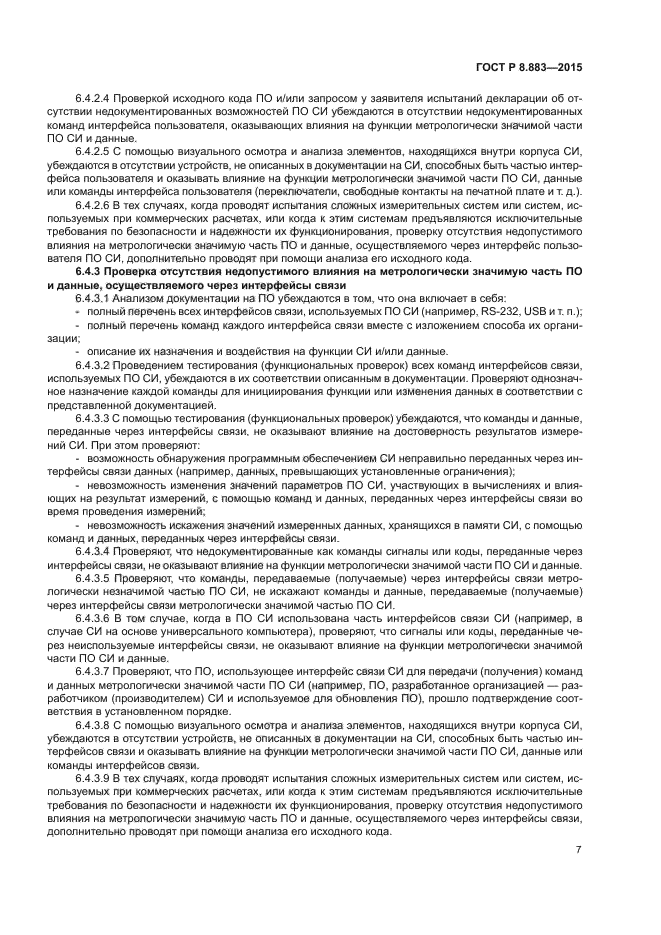 ГОСТ Р 8.883—2015

6.4.2.4 Проверкой исходного кода ПО и/или запросом у заявителя испытаний декларации об отсутствии недокументированных возможностей ПО СИ убеждаются в отсутствии недокументированных команд интерфейса пользователя, оказывающих влияния на функции метрологически значимой части ПО СИ и данные.

6.4.2.5 С помощью визуального осмотра и анализа элементов, находящихся внутри корпуса СИ, убеждаются в отсутствии устройств, не описанных в документации на СИ, способных быть частью интерфейса пользователя и оказывать влияние на функции метрологически значимой части ПО СИ, данные или команды интерфейса пользователя (переключатели, свободные контакты на печатной плате и т. д.).

6.4.2.6 В тех случаях, когда проводят испытания сложных измерительных систем или систем, используемых при коммерческих расчетах, или когда к этим системам предъявляются исключительные требования по безопасности и надежности их функционирования, проверку отсутствия недопустимого влияния на метрологически значимую часть ПО и данные, осуществляемого через интерфейс пользователя ПО СИ, дополнительно проводят при помощи анализа его исходного кода.

6.4.3 Проверка отсутствия недопустимого влияния на метрологически значимую часть ПО и данные, осуществляемого через интерфейсы связи

6.4.3.1 Анализом документации на ПО убеждаются в том, что она включает в себя:

- полный перечень всех интерфейсов связи, используемых ПО СИ (например, RS-232, USB и т. п.);

- полный перечень команд каждого интерфейса связи вместе с изложением способа их организации;

- описание их назначения и воздействия на функции СИ и/или данные.

6.4.3.2 Проведением тестирования (функциональных проверок) всех команд интерфейсов связи, используемых ПО СИ, убеждаются в их соответствии описанным в документации. Проверяют однозначное назначение каждой команды для инициирования функции или изменения данных в соответствии с представленной документацией.

6.4.3.3 С помощью тестирования (функциональных проверок) убеждаются, что команды и данные, переданные через интерфейсы связи, не оказывают влияние на достоверность результатов измерений СИ. При этом проверяют:

- возможность обнаружения программным обеспечением СИ неправильно переданных через интерфейсы связи данных (например, данных, превышающих установленные ограничения);

- невозможность изменения значений параметров ПО СИ, участвующих в вычислениях и влияющих на результат измерений, с помощью команд и данных, переданных через интерфейсы связи во время проведения измерений;

- невозможность искажения значений измеренных данных, хранящихся в памяти СИ, с помощью команд и данных, переданных через интерфейсы связи.

6.4.3.4 Проверяют, что недокументированные как команды сигналы или коды, переданные через интерфейсы связи, не оказывают влияние на функции метрологически значимой части ПО СИ и данные.

6.4.3.5 Проверяют, что команды, передаваемые (получаемые) через интерфейсы связи метрологически незначимой частью ПО СИ, не искажают команды и данные, передаваемые (получаемые) через интерфейсы связи метрологически значимой частью ПО СИ.

6.4.3.6 В том случае, когда в ПО СИ использована часть интерфейсов связи СИ (например, в случае СИ на основе универсального компьютера), проверяют, что сигналы или коды, переданные через неиспользуемые интерфейсы связи, не оказывают влияние на функции метрологически значимой части ПО СИ и данные.

6.4.3.7 Проверяют, что ПО, использующее интерфейс связи СИ для передачи (получения) команд и данных метрологически значимой части ПО СИ (например, ПО, разработанное организацией — разработчиком (производителем) СИ и используемое для обновления ПО), прошло подтверждение соответствия в установленном порядке.

6.4.3.8 С помощью визуального осмотра и анализа элементов, находящихся внутри корпуса СИ, убеждаются в отсутствии устройств, не описанных в документации на СИ, способных быть частью интерфейсов связи и оказывать влияние на функции метрологически значимой части ПО СИ, данные или команды интерфейсов связи.

6.4.3.9 В тех случаях, когда проводят испытания сложных измерительных систем или систем, используемых при коммерческих расчетах, или когда к этим системам предъявляются исключительные требования по безопасности и надежности их функционирования, проверку отсутствия недопустимого влияния на метрологически значимую часть ПО и данные, осуществляемого через интерфейсы связи, дополнительно проводят при помощи анализа его исходного кода.

7